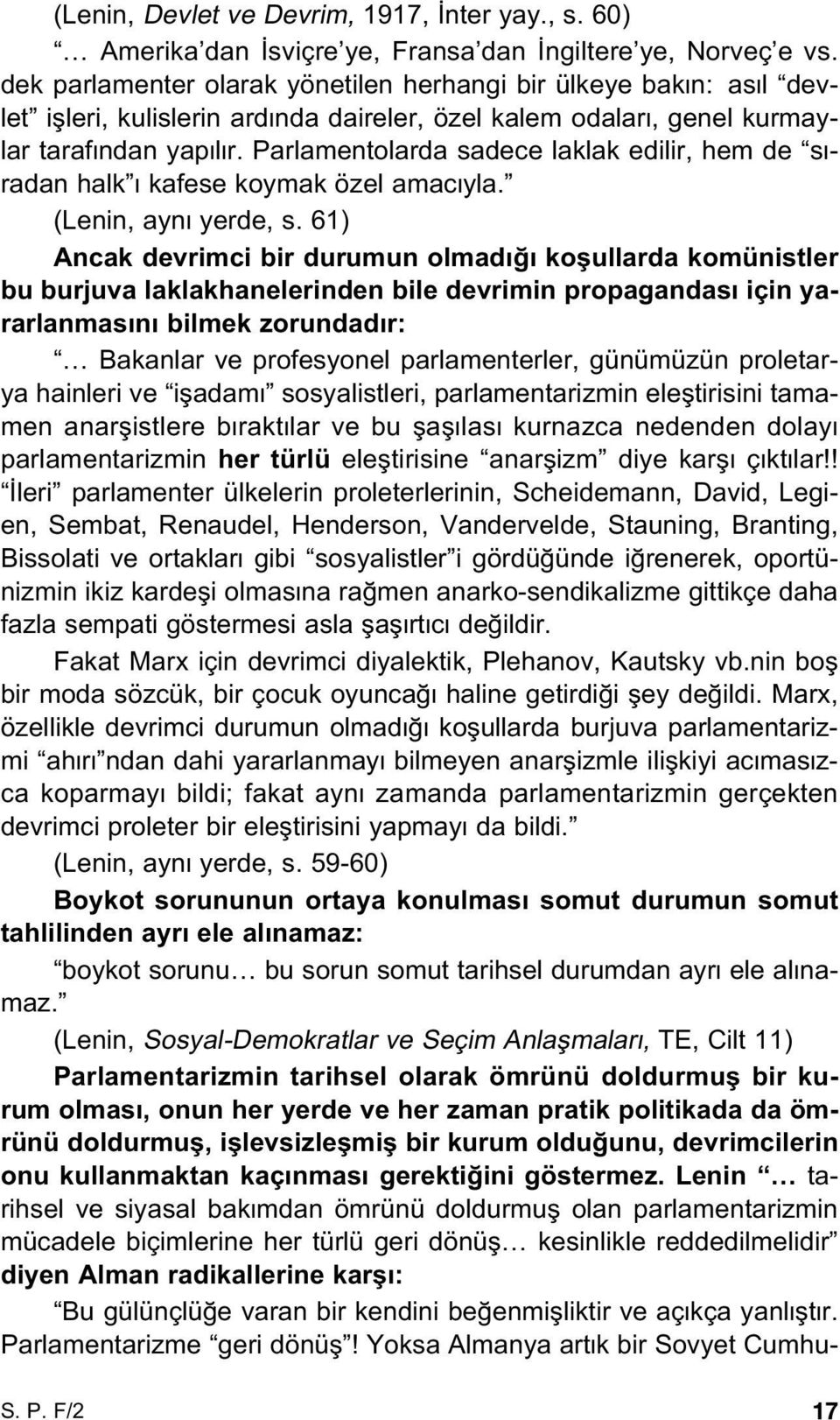 (Lenin, Devlet ve Devrim, 1917, İnter yay., s. 60)

“… Amerika’dan İsviçre’ye, Fransa’dan İngiltere’ye, Norveç’e vs. dek parlamenter olarak yönetilen herhangi bir ülkeye bakın: asıl “devlet” işleri, kulislerin ardında daireler, özel kalem odaları, genel kurmaylar tarafından yapılır. Parlamentolarda sadece laklak edilir, hem de “sıradan halk”ı kafese koymak özel amacıyla.”

(Lenin, aynı yerde, s. 61)

Ancak devrimci bir durumun olmadığı koşullarda komünistler bu burjuva laklakhanelerinden bile devrimin propagandası için yararlanmasını bilmek zorundadır:

“… Bakanlar ve profesyonel parlamenterler, günümüzün proletarya hainleri ve “işadamı” sosyalistleri, parlamentarizmin eleştirisini tamamen anarşistlere bıraktılar ve bu şaşılası kurnazca nedenden dolayı parlamentarizmin her türlü eleştirisine “anarşizm” diye karşı çıktılar!! “İleri” parlamenter ülkelerin proleterlerinin, Scheidemann, David, Legien, Sembat, Renaudel, Henderson, Vandervelde, Stauning, Branting, Bissolati ve ortakları gibi “sosyalistler”i gördüğünde iğrenerek, oportünizmin ikiz kardeşi olmasına rağmen anarko-sendikalizme gittikçe daha fazla sempati göstermesi asla şaşırtıcı değildir.

Fakat Marx için devrimci diyalektik, Plehanov, Kautsky vb.nin boş bir moda sözcük, bir çocuk oyuncağı haline getirdiği şey değildi. Marx, özellikle devrimci durumun olmadığı koşullarda burjuva parlamentarizmi “ahırı”ndan dahi yararlanmayı bilmeyen anarşizmle ilişkiyi acımasızca koparmayı bildi; fakat aynı zamanda parlamentarizmin gerçekten devrimci proleter bir eleştirisini yapmayı da bildi.”

(Lenin, aynı yerde, s. 59-60)

Boykot sorununun ortaya konulması somut durumun somut tahlilinden ayrı ele alınamaz:

“boykot sorunu… bu sorun somut tarihsel durumdan ayrı ele alınamaz.”

(Lenin, Sosyal-Demokratlar ve Seçim Anlaşmaları, TE, Cilt 11)

Parlamentarizmin tarihsel olarak ömrünü doldurmuş bir kurum olması, onun her yerde ve her zaman pratik politikada da ömrünü doldurmuş, işlevsizleşmiş bir kurum olduğunu, devrimcilerin onu kullanmaktan kaçınması gerektiğini göstermez. Lenin “… tarihsel ve siyasal bakımdan ömrünü doldurmuş olan parlamentarizmin mücadele biçimlerine her türlü geri dönüş… kesinlikle reddedilmelidir” diyen Alman radikallerine karşı:

“Bu gülünçlüğe varan bir kendini beğenmişliktir ve açıkça yanlıştır. Parlamentarizme “geri dönüş”! Yoksa Almanya artık bir Sovyet Cumhu-

S. P. F/2 17